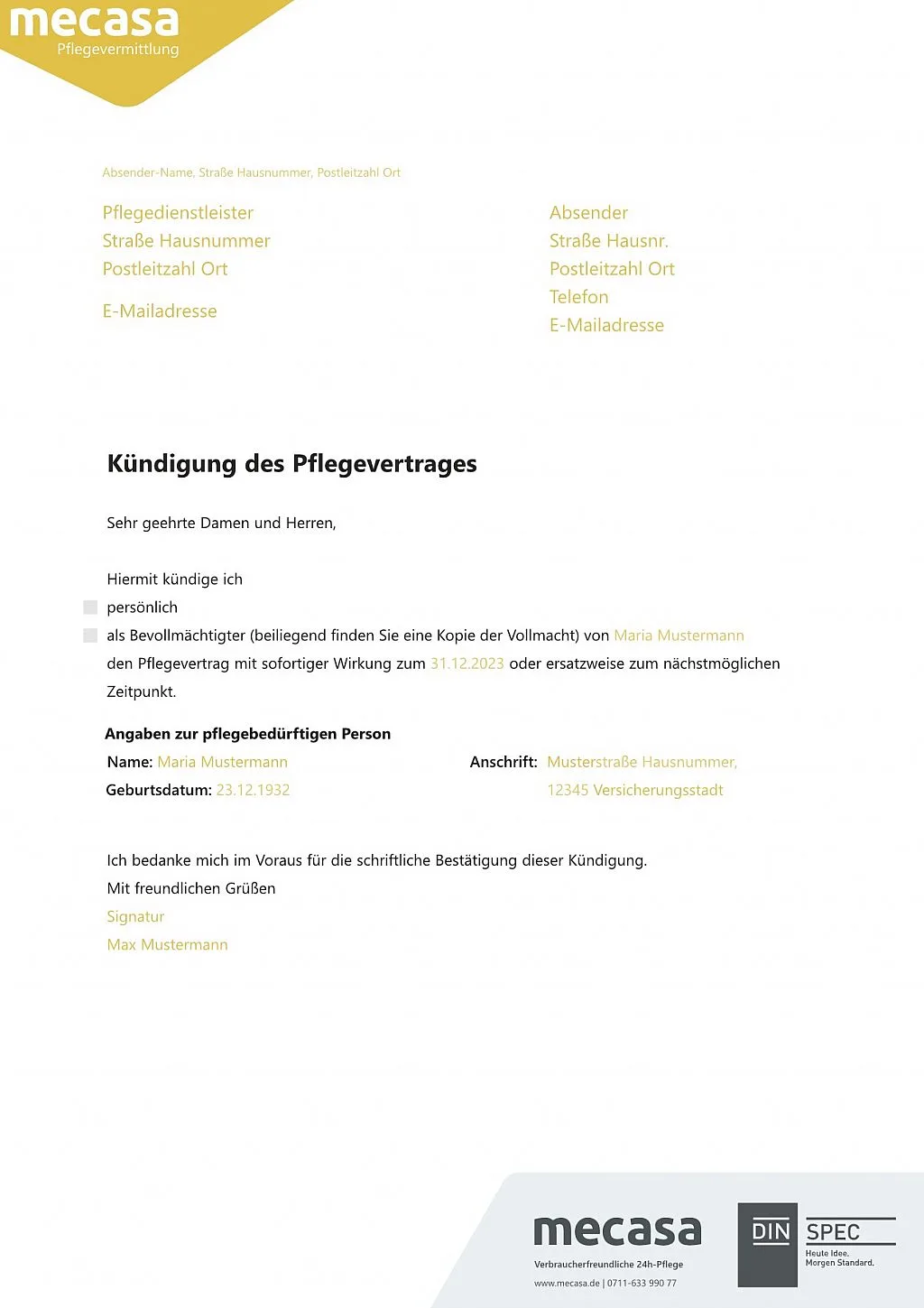 mecasa
Pflegevermittlung

Absender-Name, Straße Hausnummer, Postleitzahl Ort

Pflegedienstleister
Straße Hausnummer
Postleitzahl Ort

E-Mailadresse

Absender
Straße Hausnr.
Postleitzahl Ort
Telefon
E-Mailadresse

Kündigung des Pflegevertrages

Sehr geehrte Damen und Herren,

Hiermit kündige ich
persönlich
als Bevollmächtigter (beiliegend finden Sie eine Kopie der Vollmacht) von Maria Mustermann
den Pflegevertrag mit sofortiger Wirkung zum 31.12.2023 oder ersatzweise zum nächstmöglichen Zeitpunkt.

Angaben zur pflegebedürftigen Person
Name: Maria Mustermann
Geburtsdatum: 23.12.1932
Anschrift: Musterstraße Hausnummer, 12345 Versicherungsstadt

Ich bedanke mich im Voraus für die schriftliche Bestätigung dieser Kündigung.
Mit freundlichen Grüßen
Signatur
Max Mustermann

mecasa
Verbraucherfreundliche 24h-Pflege
www.mecasa.de | 0711-633 990 77

DIN SPEC
Heute Idee.
Morgen Standard.